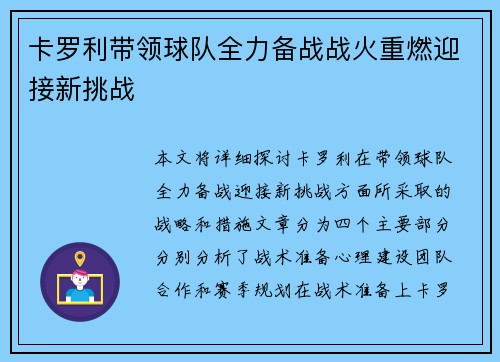 卡罗利带领球队全力备战战火重燃迎接新挑战

本文将详细探讨卡罗利在带领球队全力备战迎接新挑战方面所采取的战略和措施文章分为四个主要部分分别分析了战术准备心理建设团队合作和赛季规划在战术准备上卡罗